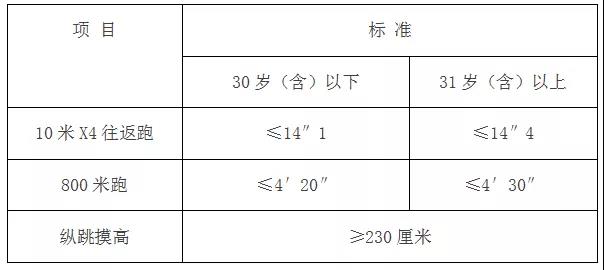 | 项 目 | 标 准 | |
|---|---|---|
| | 30 岁（含）以下 | 31 岁（含）以上 |
| 10 米 X4 往返跑 | ≤14″1 | ≤14″4 |
| 800 米跑 | ≤4′20″ | ≤4′30″ |
| 纵跳摸高 | ≥230 厘米 | |